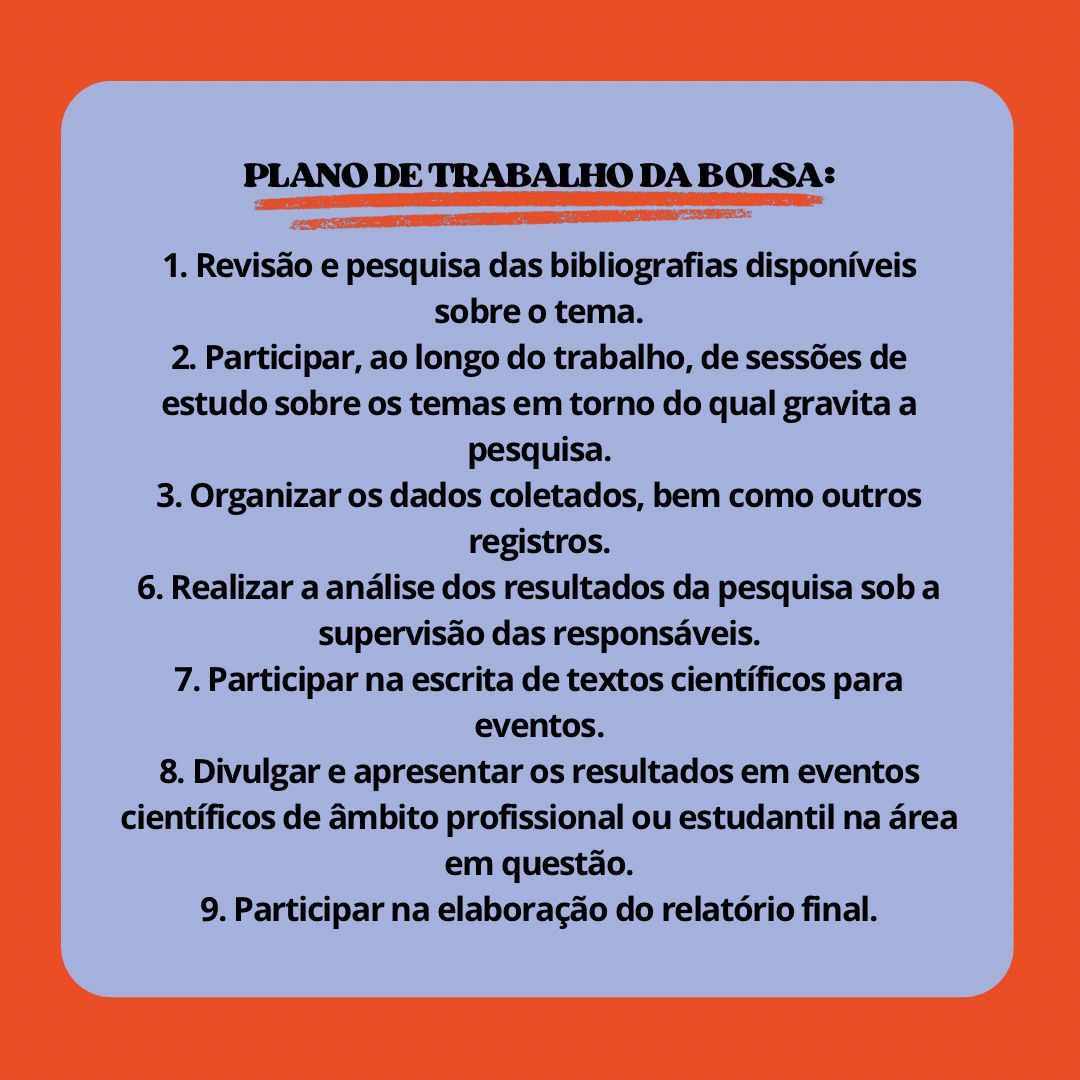 PLANO DE TRABALHO DA BOLSA:

1. Revisão e pesquisa das bibliografias disponíveis sobre o tema.
2. Participar, ao longo do trabalho, de sessões de estudo sobre os temas em torno do qual gravita a pesquisa.
3. Organizar os dados coletados, bem como outros registros.
6. Realizar a análise dos resultados da pesquisa sob a supervisão das responsáveis.
7. Participar na escrita de textos científicos para eventos.
8. Divulgar e apresentar os resultados em eventos científicos de âmbito profissional ou estudantil na área em questão.
9. Participar na elaboração do relatório final.